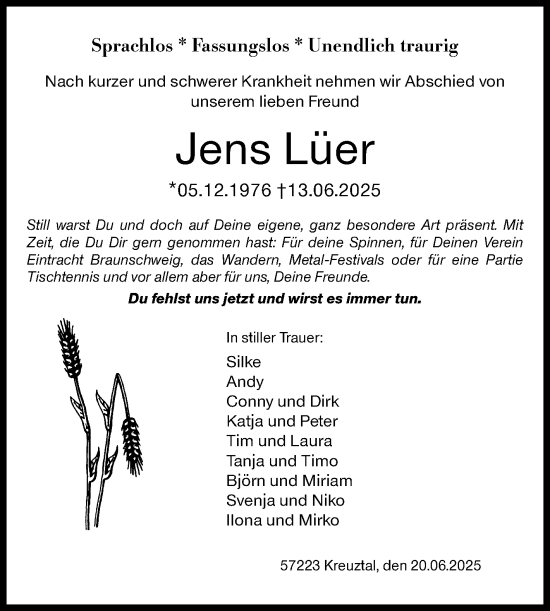 Sprachlos * Fassungslos * Unendlich traurig

Nach kurzer und schwerer Krankheit nehmen wir Abschied von unserem lieben Freund

Jens Lüer

*05.12.1976 †13.06.2025

Still warst Du und doch auf Deine eigene, ganz besondere Art präsent. Mit Zeit, die Du Dir gern genommen hast: Für deine Spinnen, für Deinen Verein Eintracht Braunschweig, das Wandern, Metal-Festivals oder für eine Partie Tischtennis und vor allem aber für uns, Deine Freunde.

Du fehlst uns jetzt und wirst es immer tun.

In stiller Trauer:

Silke
Andy
Conny und Dirk
Katja und Peter
Tim und Laura
Tanja und Timo
Björn und Miriam
Svenja und Niko
Ilona und Mirko

57223 Kreuztal, den 20.06.2025